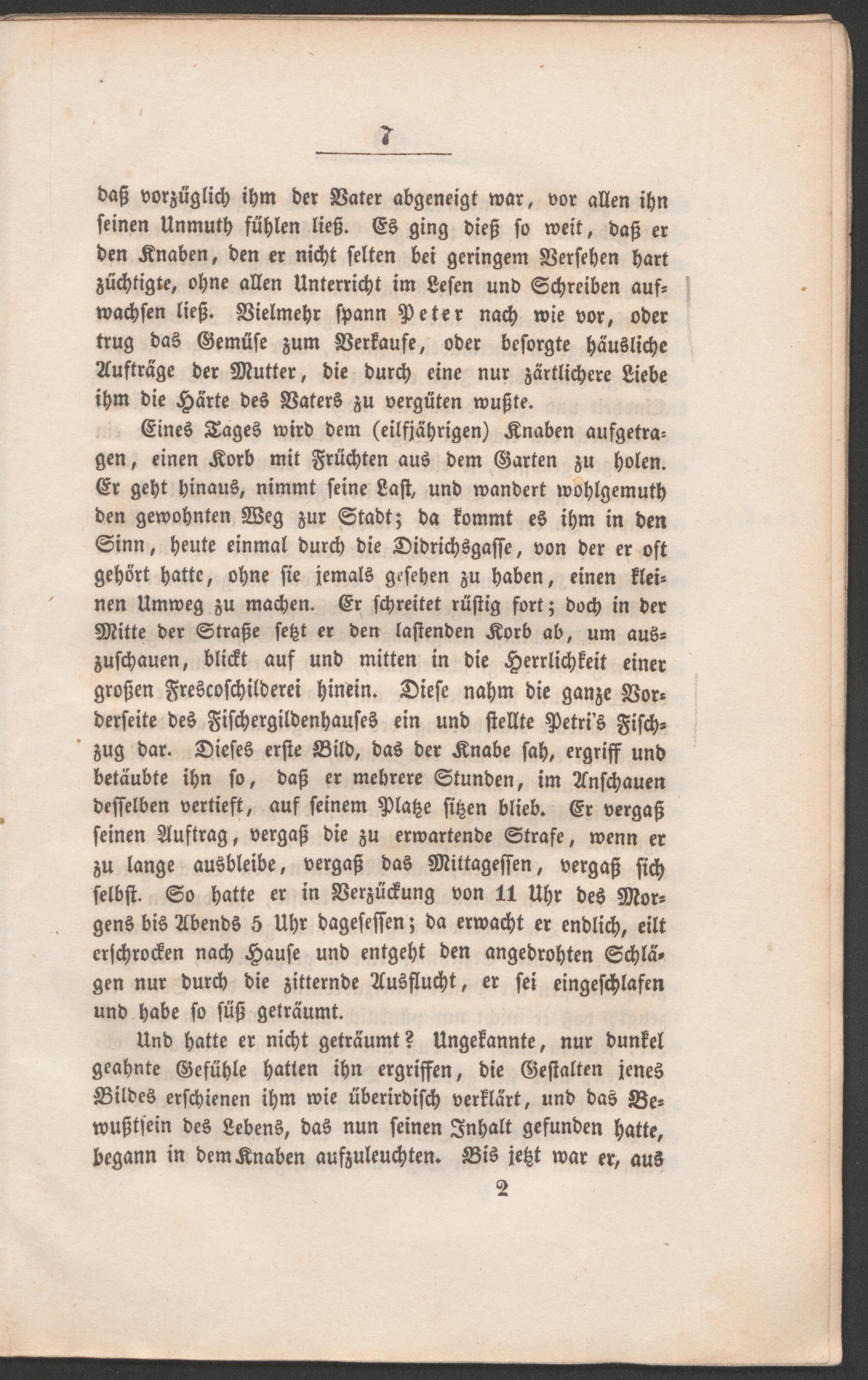 7

daß vorzüglich ihm der Vater abgeneigt war, vor allen ihn seinen Unmuth fühlen ließ. Es ging dieß so weit, daß er den Knaben, den er nicht selten bei geringem Versehen hart züchtigte, ohne allen Unterricht im Lesen und Schreiben aufwachsen ließ. Vielmehr spann Peter nach wie vor, oder trug das Gemüse zum Verkaufe, oder besorgte häusliche Aufträge der Mutter, die durch eine nur zärtlichere Liebe ihm die Härte des Vaters zu vergüten wußte.

Eines Tages wird dem (eilfjährigen) Knaben aufgetragen, einen Korb mit Früchten aus dem Garten zu holen. Er geht hinaus, nimmt seine Last, und wandert wohlgemuth den gewohnten Weg zur Stadt; da kommt es ihm in den Sinn, heute einmal durch die Didrichsgasse, von der er oft gehört hatte, ohne sie jemals gesehen zu haben, einen kleinen Umweg zu machen. Er schreitet rüstig fort; doch in der Mitte der Straße setzt er den lastenden Korb ab, um auszuschauen, blickt auf und mitten in die Herrlichkeit einer großen Frescoschilderei hinein. Diese nahm die ganze Vorderseite des Fischergildenhauses ein und stellte Petri's Fischzug dar. Dieses erste Bild, das der Knabe sah, ergriff und betäubte ihn so, daß er mehrere Stunden, im Anschauen desselben vertieft, auf seinem Platze sitzen blieb. Er vergaß seinen Auftrag, vergaß die zu erwartende Strafe, wenn er zu lange ausbleibe, vergaß das Mittagessen, vergaß sich selbst. So hatte er in Verzückung von 11 Uhr des Morgens bis Abends 5 Uhr dagesessen; da erwacht er endlich, eilt erschrocken nach Hause und entgeht den angedrohten Schlägen nur durch die zitternde Ausflucht, er sei eingeschlafen und habe so süß geträumt.

Und hatte er nicht geträumt? Ungekannte, nur dunkel geahnte Gefühle hatten ihn ergriffen, die Gestalten jenes Bildes erschienen ihm wie überirdisch verklärt, und das Bewußtsein des Lebens, das nun seinen Inhalt gefunden hatte, begann in dem Knaben aufzuleuchten. Bis jetzt war er, aus

2